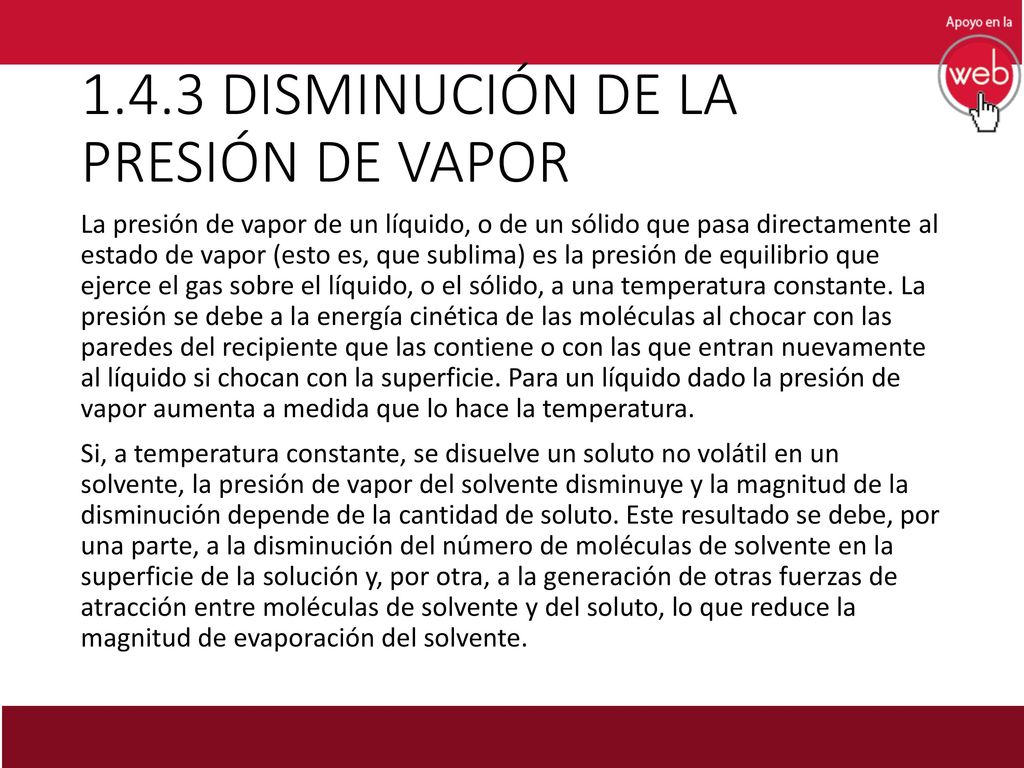 Apoyo en la
web

1.4.3 DISMINUCIÓN DE LA PRESIÓN DE VAPOR

La presión de vapor de un líquido, o de un sólido que pasa directamente al estado de vapor (esto es, que sublima) es la presión de equilibrio que ejerce el gas sobre el líquido, o el sólido, a una temperatura constante. La presión se debe a la energía cinética de las moléculas al chocar con las paredes del recipiente que las contiene o con las que entran nuevamente al líquido si chocan con la superficie. Para un líquido dado la presión de vapor aumenta a medida que lo hace la temperatura.

Si, a temperatura constante, se disuelve un soluto no volátil en un solvente, la presión de vapor del solvente disminuye y la magnitud de la disminución depende de la cantidad de soluto. Este resultado se debe, por una parte, a la disminución del número de moléculas de solvente en la superficie de la solución y, por otra, a la generación de otras fuerzas de atracción entre moléculas de solvente y del soluto, lo que reduce la magnitud de evaporación del solvente.